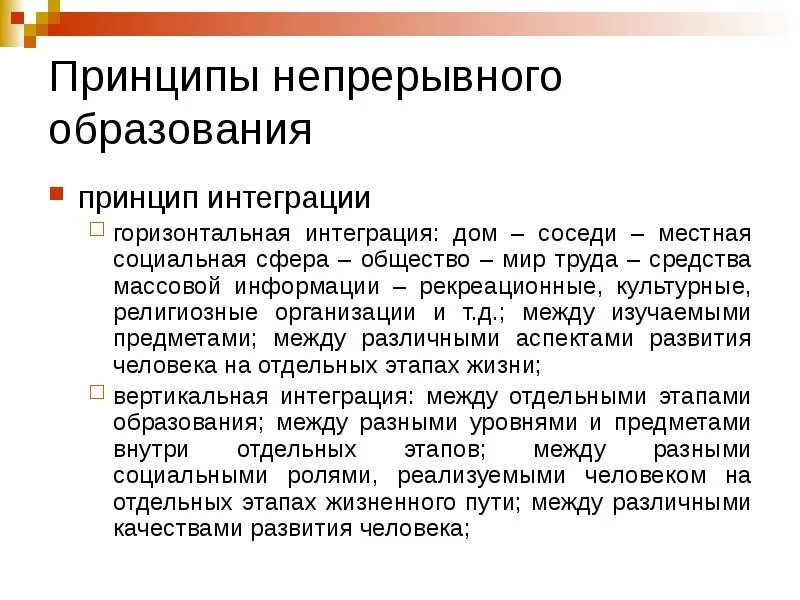 Принципы непрерывного образования

принцип интеграции

горизонтальная интеграция: дом – соседи – местная социальная сфера – общество – мир труда – средства массовой информации – рекреационные, культурные, религиозные организации и т.д.; между изучаемыми предметами; между различными аспектами развития человека на отдельных этапах жизни;

вертикальная интеграция: между отдельными этапами образования; между разными уровнями и предметами внутри отдельных этапов; между разными социальными ролями, реализуемыми человеком на отдельных этапах жизненного пути; между различными качествами развития человека;